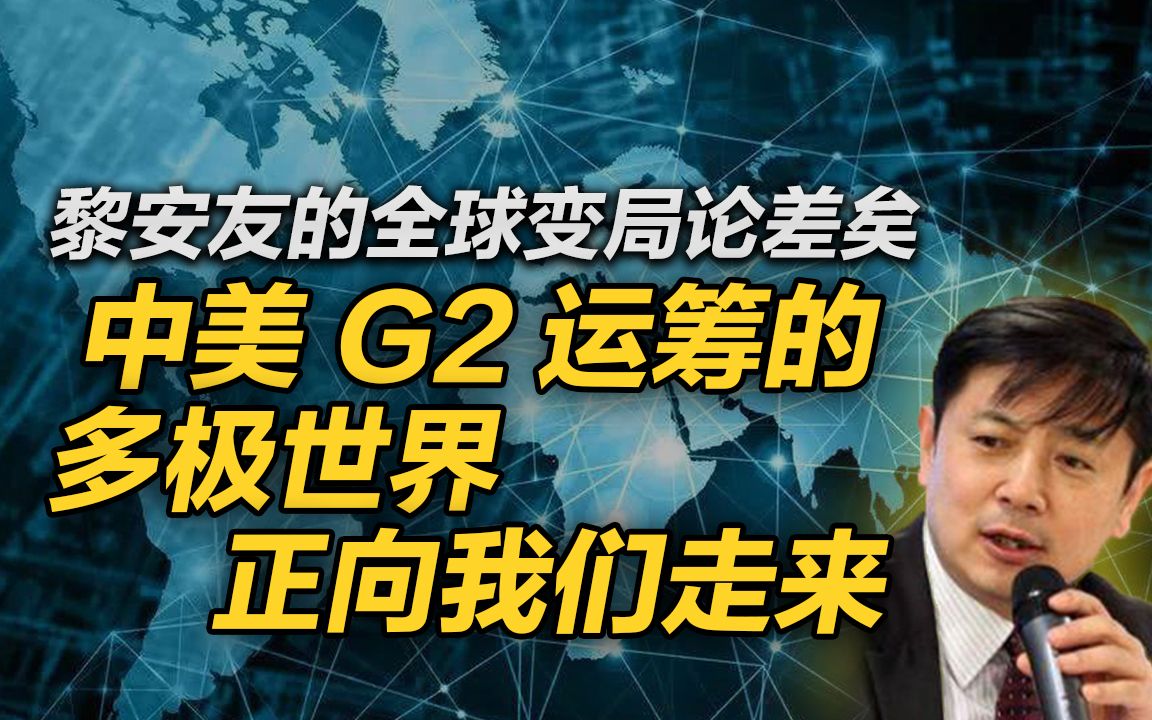 黎安友的全球变局论差矣

中美 G2 运筹的
多极世界
正向我们走来